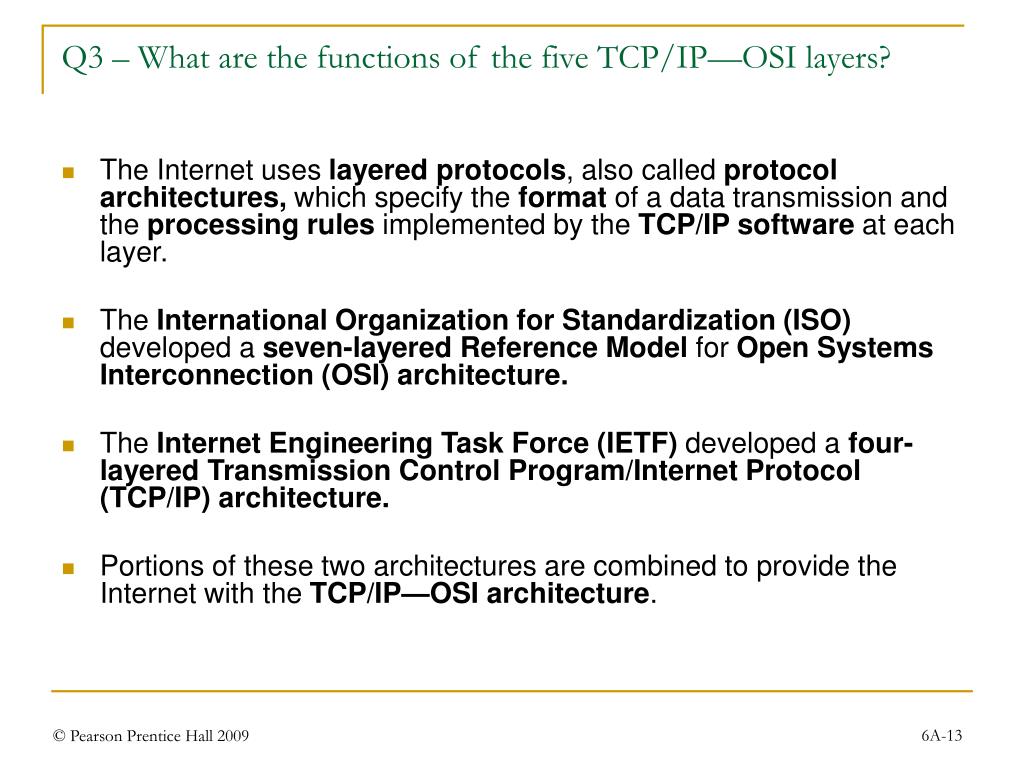 Q3 – What are the functions of the five TCP/IP—OSI layers?

The Internet uses layered protocols, also called protocol architectures, which specify the format of a data transmission and the processing rules implemented by the TCP/IP software at each layer.

The International Organization for Standardization (ISO) developed a seven-layered Reference Model for Open Systems Interconnection (OSI) architecture.

The Internet Engineering Task Force (IETF) developed a four-layered Transmission Control Program/Internet Protocol (TCP/IP) architecture.

Portions of these two architectures are combined to provide the Internet with the TCP/IP—OSI architecture.

© Pearson Prentice Hall 2009

6A-13